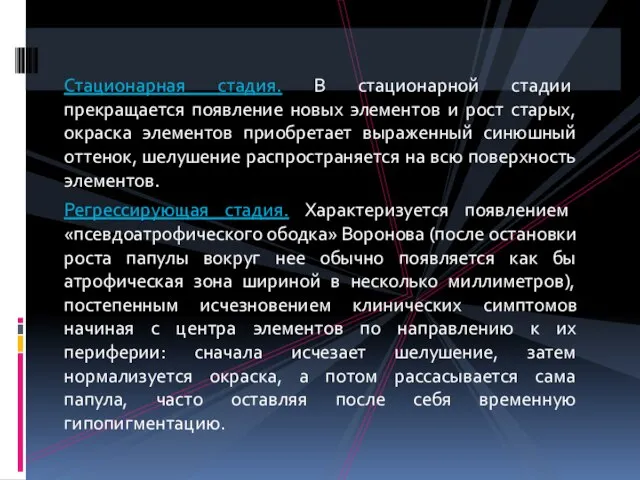 Стационарная стадия. В стационарной стадии прекращается появление новых элементов и рост старых, окраска элементов приобретает выраженный синюшный оттенок, шелушение распространяется на всю поверхность элементов.

Регрессирующая стадия. Характеризуется появлением «псевдоатрофического ободка» Воронова (после остановки роста папулы вокруг нее обычно появляется как бы атрофическая зона шириной в несколько миллиметров), постепенным исчезновением клинических симптомов начиная с центра элементов по направлению к их периферии: сначала исчезает шелушение, затем нормализуется окраска, а потом рассасывается сама папула, часто оставляя после себя временную гипопигментацию.